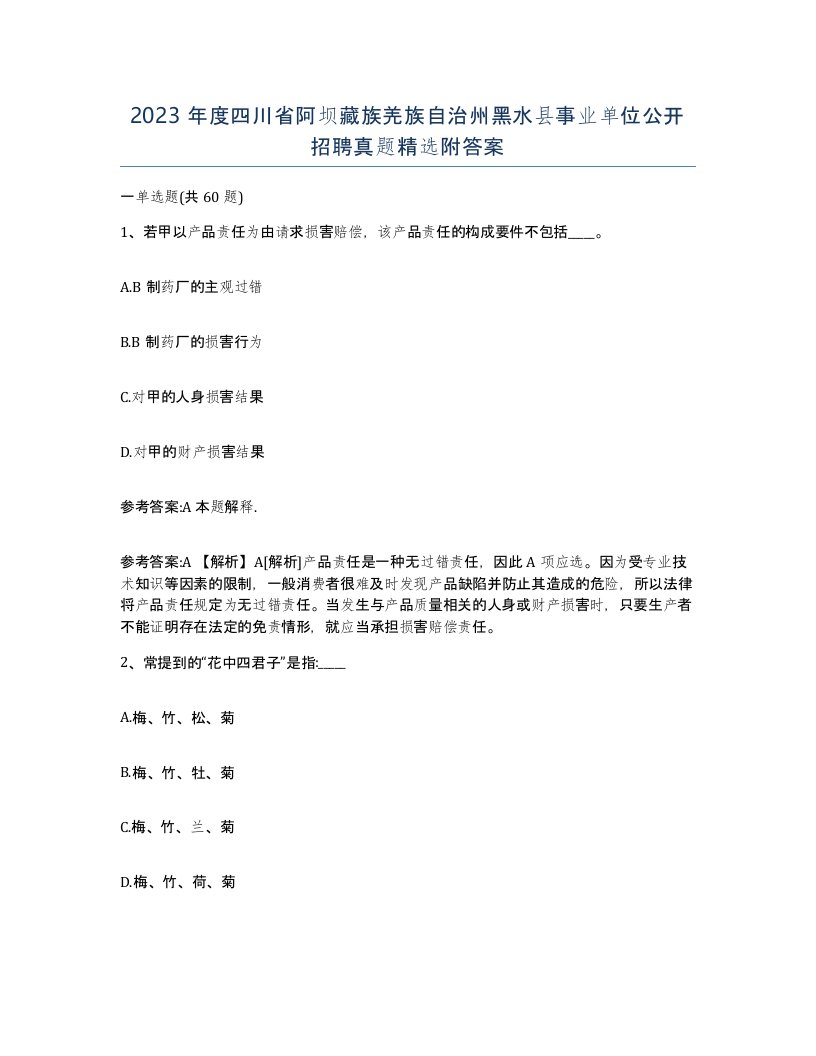 2023 年度四川省阿坝藏族羌族自治州黑水县事业单位公开招聘真题精选附答案

一单选题(共 60 题)

1、若甲以产品责任为由请求损害赔偿，该产品责任的构成要件不包括____。

A.B 制药厂的主观过错

B.B 制药厂的损害行为

C.对甲的人身损害结果

D.对甲的财产损害结果

参考答案:A 本题解释.

参考答案:A 【解析】A[解析]产品责任是一种无过错责任，因此 A 项应选。因为受专业技术知识等因素的限制，一般消费者很难及时发现产品缺陷并防止其造成的危险，所以法律将产品责任规定为无过错责任。当发生与产品质量相关的人身或财产损害时，只要生产者不能证明存在法定的免责情形，就应当承担损害赔偿责任。

2、常提到的“花中四君子”是指:____

A.梅、竹、松、菊

B.梅、竹、牡、菊

C.梅、竹、兰、菊

D.梅、竹、荷、菊